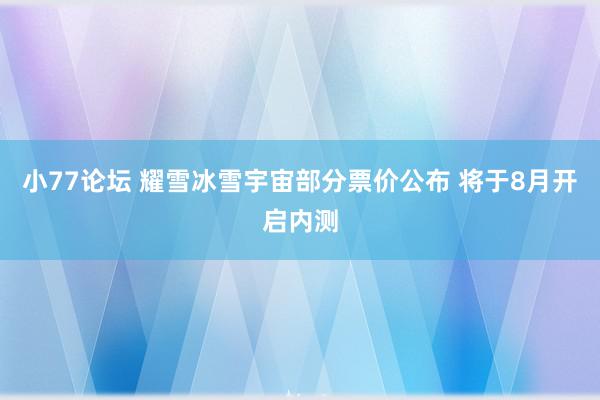 小77论坛 耀雪冰雪宇宙部分票价公布 将于8月开启内测